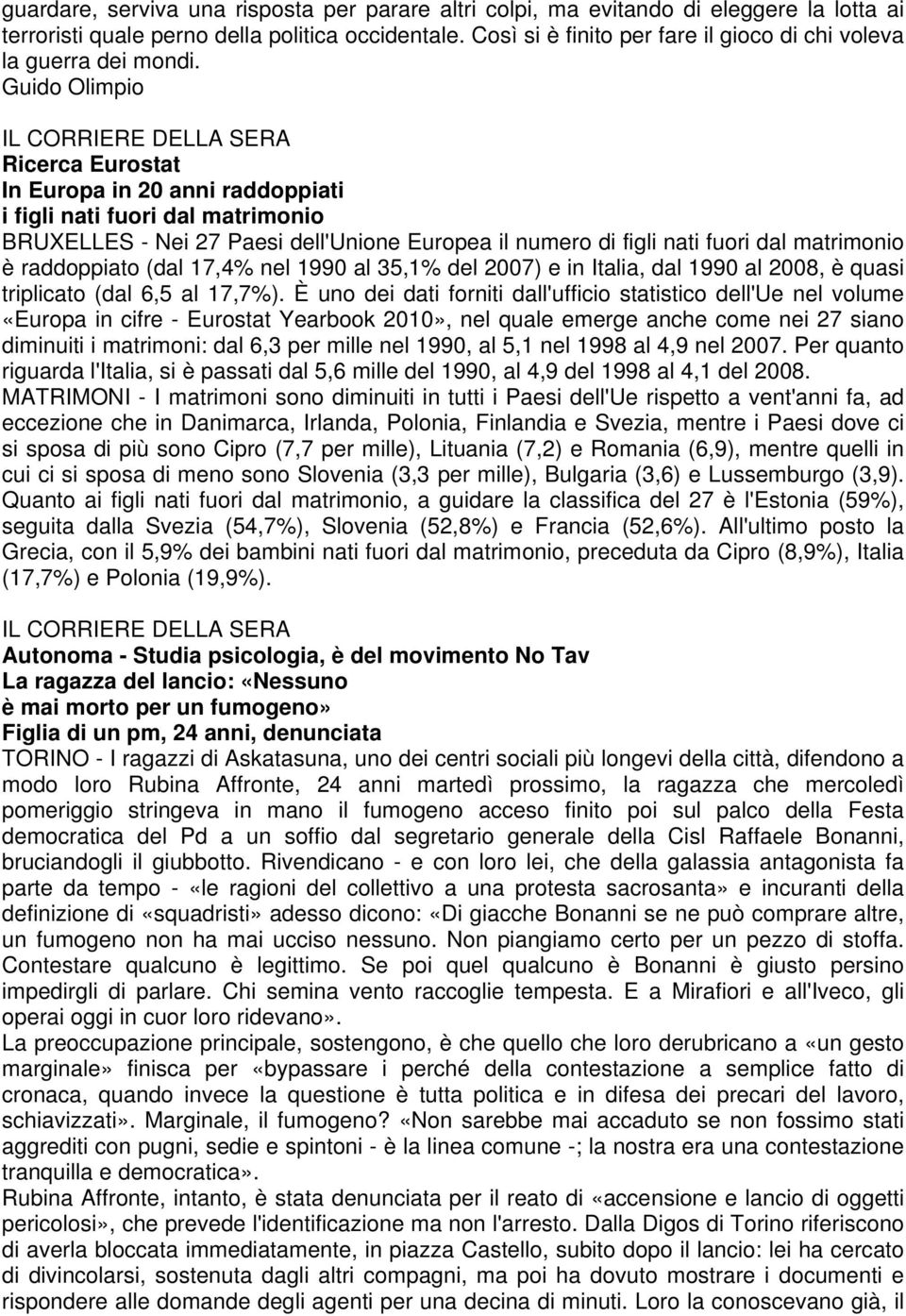 guardare, serviva una risposta per parare altri colpi, ma evitando di eleggere la lotta ai terroristi quale perno della politica occidentale. Così si è finito per fare il gioco di chi voleva la guerra dei mondi.
Guido Olimpio

IL CORRIERE DELLA SERA
Ricerca Eurostat
In Europa in 20 anni raddoppiati
i figli nati fuori dal matrimonio
BRUXELLES - Nei 27 Paesi dell'Unione Europea il numero di figli nati fuori dal matrimonio è raddoppiato (dal 17,4% nel 1990 al 35,1% del 2007) e in Italia, dal 1990 al 2008, è quasi triplicato (dal 6,5 al 17,7%). È uno dei dati forniti dall'ufficio statistico dell'Ue nel volume «Europa in cifre - Eurostat Yearbook 2010», nel quale emerge anche come nei 27 siano diminuiti i matrimoni: dal 6,3 per mille nel 1990, al 5,1 nel 1998 al 4,9 nel 2007. Per quanto riguarda l'Italia, si è passati dal 5,6 mille del 1990, al 4,9 del 1998 al 4,1 del 2008.
MATRIMONI - I matrimoni sono diminuiti in tutti i Paesi dell'Ue rispetto a vent'anni fa, ad eccezione che in Danimarca, Irlanda, Polonia, Finlandia e Svezia, mentre i Paesi dove ci si sposa di più sono Cipro (7,7 per mille), Lituania (7,2) e Romania (6,9), mentre quelli in cui ci si sposa di meno sono Slovenia (3,3 per mille), Bulgaria (3,6) e Lussemburgo (3,9). Quanto ai figli nati fuori dal matrimonio, a guidare la classifica del 27 è l'Estonia (59%), seguita dalla Svezia (54,7%), Slovenia (52,8%) e Francia (52,6%). All'ultimo posto la Grecia, con il 5,9% dei bambini nati fuori dal matrimonio, preceduta da Cipro (8,9%), Italia (17,7%) e Polonia (19,9%).

IL CORRIERE DELLA SERA
Autonoma - Studia psicologia, è del movimento No Tav
La ragazza del lancio: «Nessuno
è mai morto per un fumogeno»
Figlia di un pm, 24 anni, denunciata
TORINO - I ragazzi di Askatasuna, uno dei centri sociali più longevi della città, difendono a modo loro Rubina Affronte, 24 anni martedì prossimo, la ragazza che mercoledì pomeriggio stringeva in mano il fumogeno acceso finito poi sul palco della Festa democratica del Pd a un soffio dal segretario generale della Cisl Raffaele Bonanni, bruciandogli il giubbotto. Rivendicano - e con loro lei, che della galassia antagonista fa parte da tempo - «le ragioni del collettivo a una protesta sacrosanta» e incuranti della definizione di «squadristi» adesso dicono: «Di giacche Bonanni se ne può comprare altre, un fumogeno non ha mai ucciso nessuno. Non piangiamo certo per un pezzo di stoffa. Contestare qualcuno è legittimo. Se poi quel qualcuno è Bonanni è giusto persino impedirgli di parlare. Chi semina vento raccoglie tempesta. E a Mirafiori e all'Iveco, gli operai oggi in cuor loro ridevano».
La preoccupazione principale, sostengono, è che quello che loro derubricano a «un gesto marginale» finisca per «bypassare i perché della contestazione a semplice fatto di cronaca, quando invece la questione è tutta politica e in difesa dei precari del lavoro, schiavizzati». Marginale, il fumogeno? «Non sarebbe mai accaduto se non fossimo stati aggrediti con pugni, sedie e spintoni - è la linea comune -; la nostra era una contestazione tranquilla e democratica».
Rubina Affronte, intanto, è stata denunciata per il reato di «accensione e lancio di oggetti pericolosi», che prevede l'identificazione ma non l'arresto. Dalla Digos di Torino riferiscono di averla bloccata immediatamente, in piazza Castello, subito dopo il lancio: lei ha cercato di divincolarsi, sostenuta dagli altri compagni, ma poi ha dovuto mostrare i documenti e rispondere alle domande degli agenti per una decina di minuti. Loro la conoscevano già, il